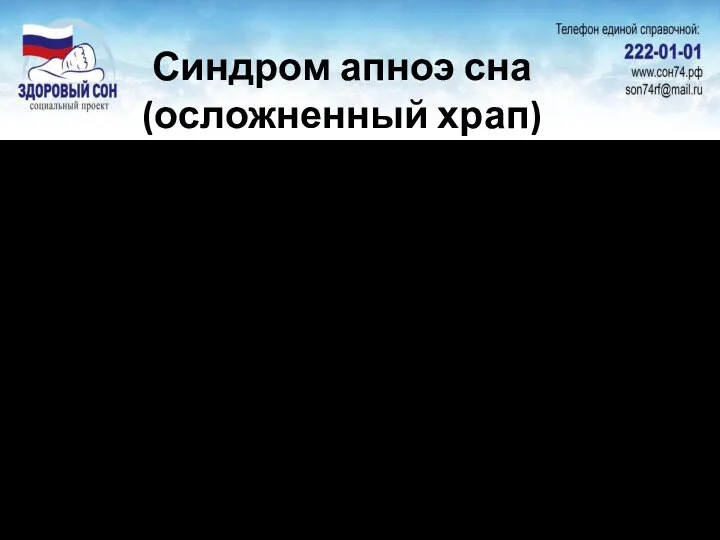 ЗДОРОВЫЙ СОН
социальный проект

Синдром апноэ сна
(осложненный храп)

Телефон единой справочной:
222-01-01
www.сон74.рф
son74rf@mail.ru